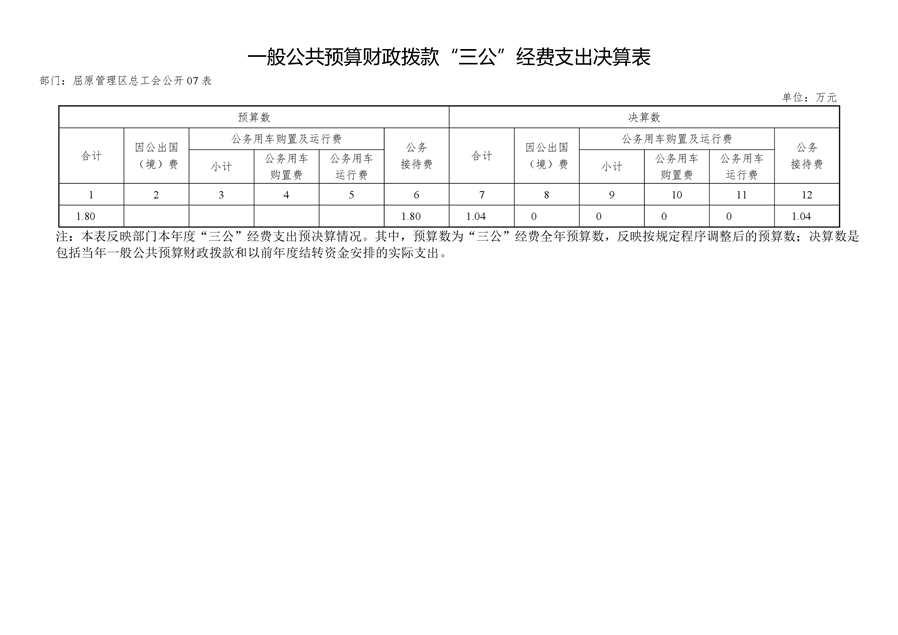 一般公共预算财政拨款“三公”经费支出决算表

部门：屈原管理区总工会公开07表

单位：万元

| 预算数 | | | | | | 决算数 | | | | | |
|---|---|---|---|---|---|---|---|---|---|---|---|
| 合计 | 因公出国（境）费 | 公务用车购置及运行费 | | | 公务接待费 | 合计 | 因公出国（境）费 | 公务用车购置及运行费 | | | 公务接待费 |
| | | 小计 | 公务用车购置费 | 公务用车运行费 | | | | 小计 | 公务用车购置费 | 公务用车运行费 | |
| 1 | 2 | 3 | 4 | 5 | 6 | 7 | 8 | 9 | 10 | 11 | 12 |
| 1.80 | | | | | 1.80 | 1.04 | 0 | 0 | 0 | 0 | 1.04 |

注：本表反映部门本年度“三公”经费支出预决算情况。其中，预算数为“三公”经费全年预算数，反映按规定程序调整后的预算数；决算数是包括当年一般公共预算财政拨款和以前年度结转资金安排的实际支出。